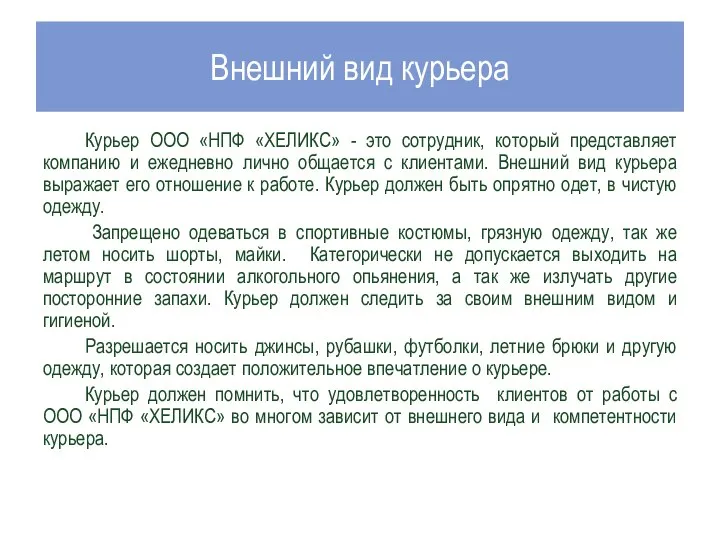 Внешний вид курьера

Курьер ООО «НПФ «ХЕЛИКС» - это сотрудник, который представляет компанию и ежедневно лично общается с клиентами. Внешний вид курьера выражает его отношение к работе. Курьер должен быть опрятно одет, в чистую одежду.

Запрещено одеваться в спортивные костюмы, грязную одежду, так же летом носить шорты, майки. Категорически не допускается выходить на маршрут в состоянии алкогольного опьянения, а так же излучать другие посторонние запахи. Курьер должен следить за своим внешним видом и гигиеной.

Разрешается носить джинсы, рубашки, футболки, летние брюки и другую одежду, которая создает положительное впечатление о курьере.

Курьер должен помнить, что удовлетворенность клиентов от работы с ООО «НПФ «ХЕЛИКС» во многом зависит от внешнего вида и компетентности курьера.